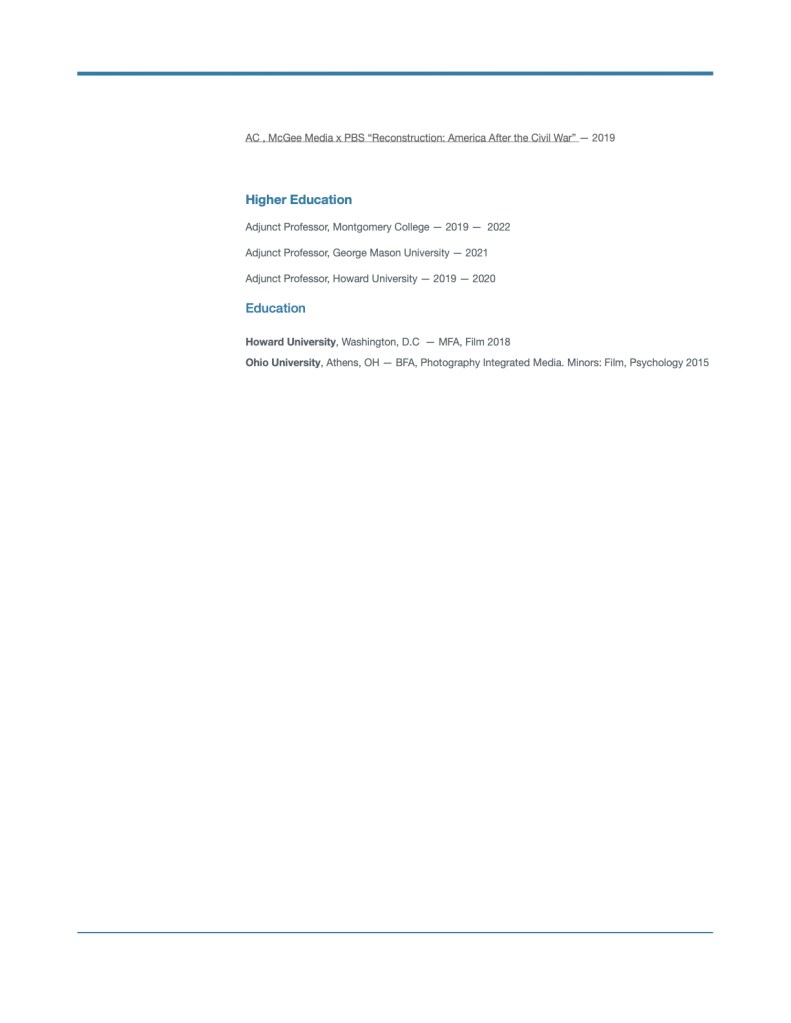 AC , McGee Media x PBS "Reconstruction: America After the Civil War" — 2019

Higher Education

Adjunct Professor, Montgomery College — 2019 — 2022

Adjunct Professor, George Mason University — 2021

Adjunct Professor, Howard University — 2019 — 2020

Education

Howard University, Washington, D.C — MFA, Film 2018

Ohio University, Athens, OH — BFA, Photography Integrated Media. Minors: Film, Psychology 2015